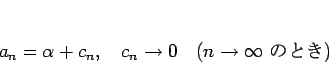 $a_n = \alpha + c_n, \quad c_n \to 0 \quad (n \to \infty$ のとき$)$